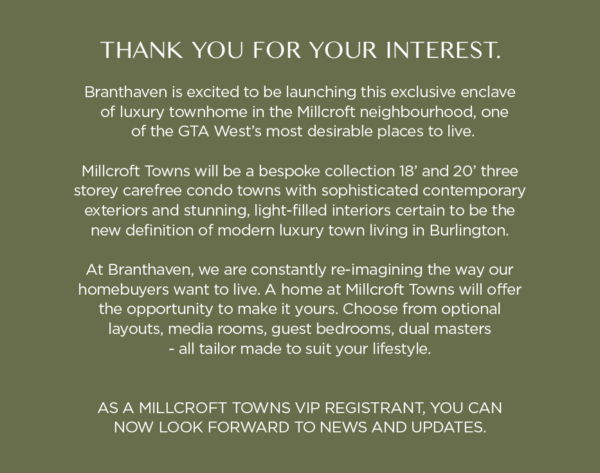 THANK YOU FOR YOUR INTEREST.

Branthaven is excited to be launching this exclusive enclave of luxury townhome in the Millcroft neighbourhood, one of the GTA West's most desirable places to live.

Millcroft Towns will be a bespoke collection 18' and 20' three storey carefree condo towns with sophisticated contemporary exteriors and stunning, light-filled interiors certain to be the new definition of modern luxury town living in Burlington.

At Branthaven, we are constantly re-imagining the way our homebuyers want to live. A home at Millcroft Towns will offer the opportunity to make it yours. Choose from optional layouts, media rooms, guest bedrooms, dual masters - all tailor made to suit your lifestyle.

AS A MILLCROFT TOWNS VIP REGISTRANT, YOU CAN NOW LOOK FORWARD TO NEWS AND UPDATES.